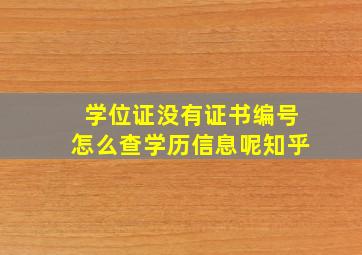 学位证没有证书编号
怎么查学历信息呢知乎